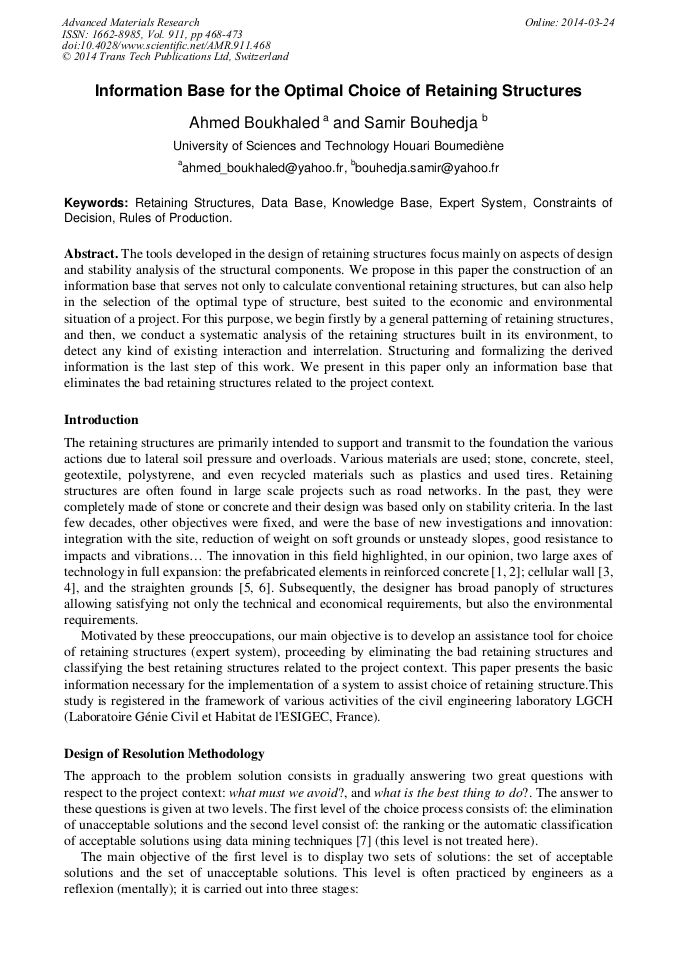 Advanced Materials Research
ISSN: 1662-8985, Vol. 911, pp 468-473
doi:10.4028/www.scientific.net/AMR.911.468
© 2014 Trans Tech Publications Ltd, Switzerland

Online: 2014-03-24

Information Base for the Optimal Choice of Retaining Structures

Ahmed Boukhaled $^a$ and Samir Bouhedja $^b$

University of Sciences and Technology Houari Boumediène

$^a$ahmed_boukhaled@yahoo.fr, $^b$bouhedja.samir@yahoo.fr

Keywords: Retaining Structures, Data Base, Knowledge Base, Expert System, Constraints of Decision, Rules of Production.

Abstract. The tools developed in the design of retaining structures focus mainly on aspects of design and stability analysis of the structural components. We propose in this paper the construction of an information base that serves not only to calculate conventional retaining structures, but can also help in the selection of the optimal type of structure, best suited to the economic and environmental situation of a project. For this purpose, we begin firstly by a general patterning of retaining structures, and then, we conduct a systematic analysis of the retaining structures built in its environment, to detect any kind of existing interaction and interrelation. Structuring and formalizing the derived information is the last step of this work. We present in this paper only an information base that eliminates the bad retaining structures related to the project context.

Introduction

The retaining structures are primarily intended to support and transmit to the foundation the various actions due to lateral soil pressure and overloads. Various materials are used; stone, concrete, steel, geotextile, polystyrene, and even recycled materials such as plastics and used tires. Retaining structures are often found in large scale projects such as road networks. In the past, they were completely made of stone or concrete and their design was based only on stability criteria. In the last few decades, other objectives were fixed, and were the base of new investigations and innovation: integration with the site, reduction of weight on soft grounds or unsteady slopes, good resistance to impacts and vibrations… The innovation in this field highlighted, in our opinion, two large axes of technology in full expansion: the prefabricated elements in reinforced concrete [1, 2]; cellular wall [3, 4], and the straighten grounds [5, 6]. Subsequently, the designer has broad panoply of structures allowing satisfying not only the technical and economical requirements, but also the environmental requirements.

Motivated by these preoccupations, our main objective is to develop an assistance tool for choice of retaining structures (expert system), proceeding by eliminating the bad retaining structures and classifying the best retaining structures related to the project context. This paper presents the basic information necessary for the implementation of a system to assist choice of retaining structure.This study is registered in the framework of various activities of the civil engineering laboratory LGCH (Laboratoire Génie Civil et Habitat de l'ESIGEC, France).

Design of Resolution Methodology

The approach to the problem solution consists in gradually answering two great questions with respect to the project context: what must we avoid?, and what is the best thing to do?. The answer to these questions is given at two levels. The first level of the choice process consists of: the elimination of unacceptable solutions and the second level consist of: the ranking or the automatic classification of acceptable solutions using data mining techniques [7] (this level is not treated here).

The main objective of the first level is to display two sets of solutions: the set of acceptable solutions and the set of unacceptable solutions. This level is often practiced by engineers as a reflexion (mentally); it is carried out into three stages: